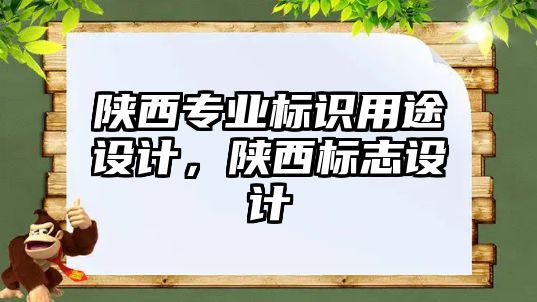 陕西专业标识用途设计，陕西标志设计